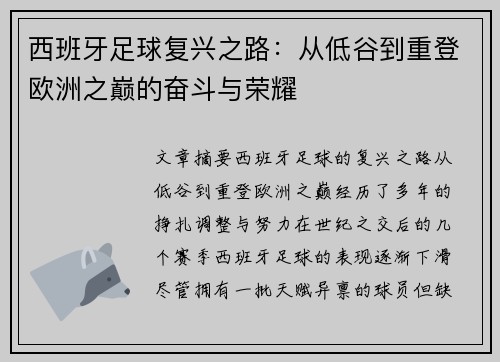 西班牙足球复兴之路：从低谷到重登欧洲之巅的奋斗与荣耀

文章摘要西班牙足球的复兴之路从低谷到重登欧洲之巅经历了多年的挣扎调整与努力在世纪之交后的几个赛季西班牙足球的表现逐渐下滑尽管拥有一批天赋异禀的球员但缺